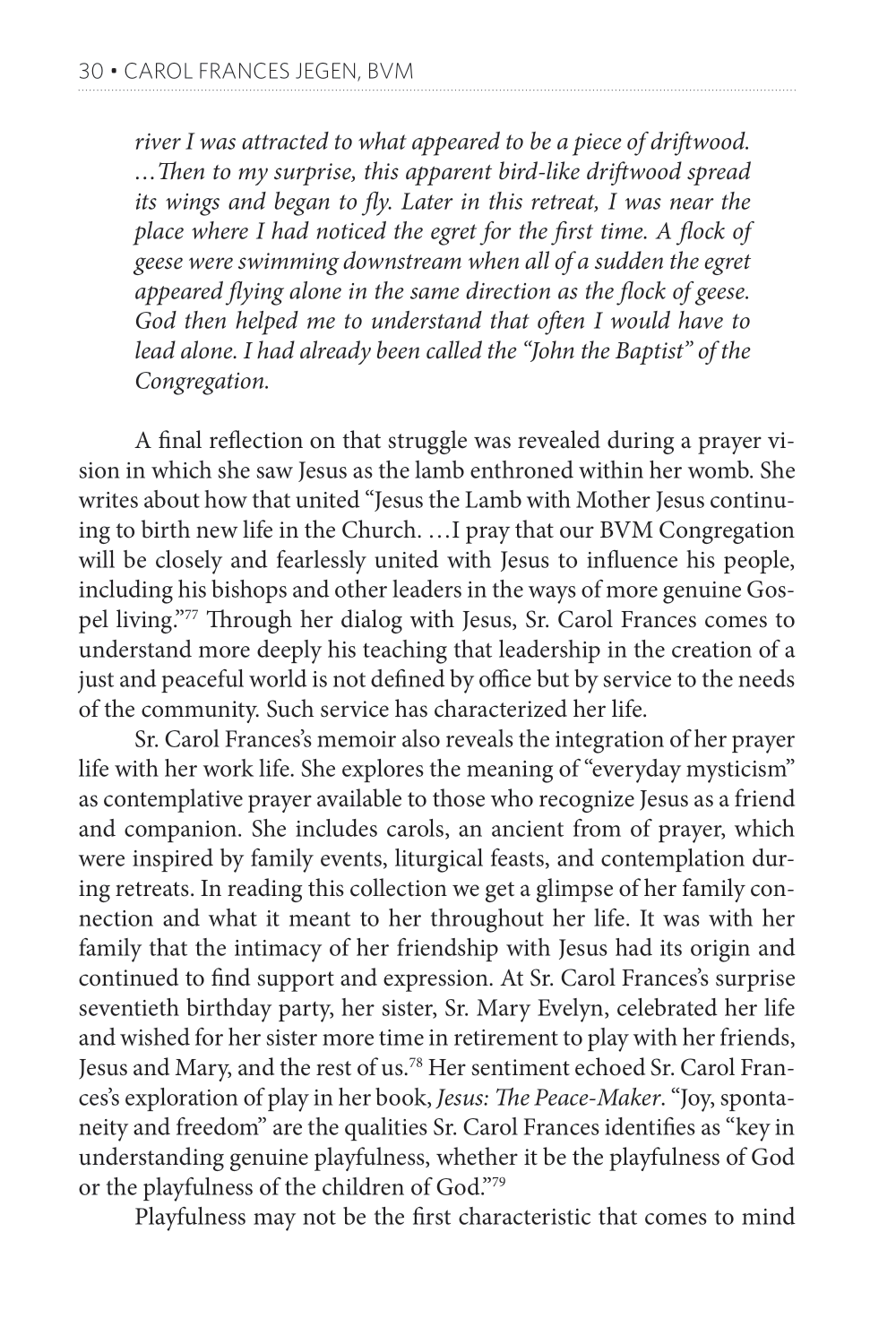 30 • CAROL FRANCES JEGEN, BVM

river I was attracted to what appeared to be a piece of driftwood. …Then to my surprise, this apparent bird-like driftwood spread its wings and began to fly. Later in this retreat, I was near the place where I had noticed the egret for the first time. A flock of geese were swimming downstream when all of a sudden the egret appeared flying alone in the same direction as the flock of geese. God then helped me to understand that often I would have to lead alone. I had already been called the "John the Baptist" of the Congregation.

A final reflection on that struggle was revealed during a prayer vision in which she saw Jesus as the lamb enthroned within her womb. She writes about how that united "Jesus the Lamb with Mother Jesus continuing to birth new life in the Church. …I pray that our BVM Congregation will be closely and fearlessly united with Jesus to influence his people, including his bishops and other leaders in the ways of more genuine Gospel living."$^{77}$ Through her dialog with Jesus, Sr. Carol Frances comes to understand more deeply his teaching that leadership in the creation of a just and peaceful world is not defined by office but by service to the needs of the community. Such service has characterized her life.

Sr. Carol Frances's memoir also reveals the integration of her prayer life with her work life. She explores the meaning of "everyday mysticism" as contemplative prayer available to those who recognize Jesus as a friend and companion. She includes carols, an ancient from of prayer, which were inspired by family events, liturgical feasts, and contemplation during retreats. In reading this collection we get a glimpse of her family connection and what it meant to her throughout her life. It was with her family that the intimacy of her friendship with Jesus had its origin and continued to find support and expression. At Sr. Carol Frances's surprise seventieth birthday party, her sister, Sr. Mary Evelyn, celebrated her life and wished for her sister more time in retirement to play with her friends, Jesus and Mary, and the rest of us.$^{78}$ Her sentiment echoed Sr. Carol Frances's exploration of play in her book, Jesus: The Peace-Maker. "Joy, spontaneity and freedom" are the qualities Sr. Carol Frances identifies as "key in understanding genuine playfulness, whether it be the playfulness of God or the playfulness of the children of God."$^{79}$

Playfulness may not be the first characteristic that comes to mind